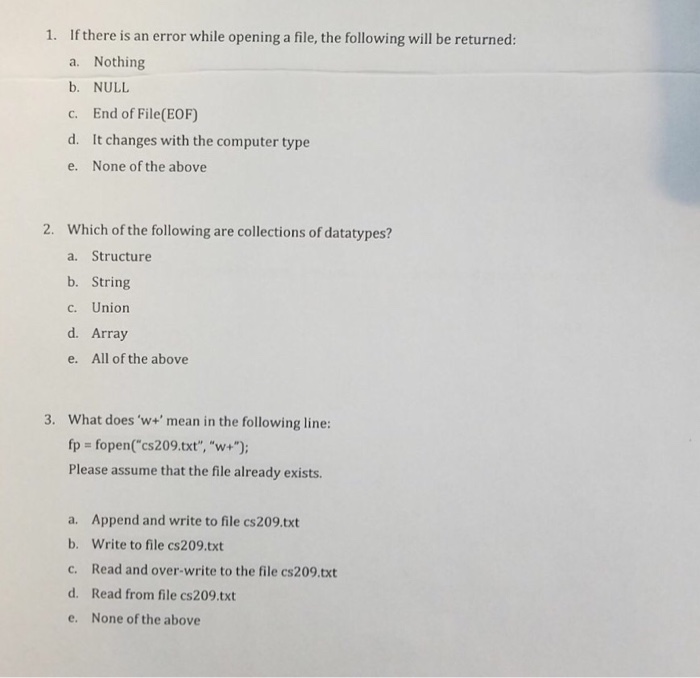 1. If there is an error while opening a file, the following will be returned:

a. Nothing

b. NULL

c. End of File(EOF)

d. It changes with the computer type

e. None of the above

2. Which of the following are collections of datatypes?

a. Structure

b. String

c. Union

d. Array

e. All of the above

3. What does 'w+' mean in the following line:

fp = fopen("cs209.txt", "w+");

Please assume that the file already exists.

a. Append and write to file cs209.txt

b. Write to file cs209.txt

c. Read and over-write to the file cs209.txt

d. Read from file cs209.txt

e. None of the above